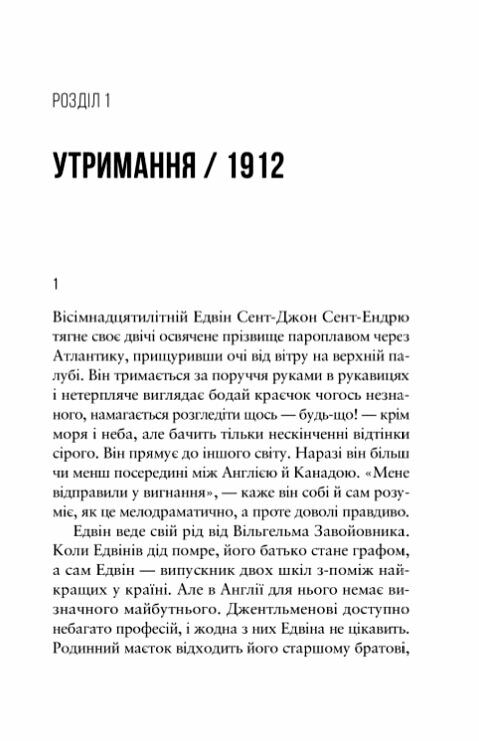 РОЗДІЛ 1

УТРИМАННЯ / 1912

1

Вісімнадцятилітній Едвін Сент-Джон Сент-Ендрю тягне своє двічі освячене прізвище пароплавом через Атлантику, прищуривши очі від вітру на верхній палубі. Він тримається за поруччя руками в рукавицях і нетерпляче виглядає бодай краєчок чогось незнаного, намагається розгледіти щось — будь-що! — крім моря і неба, але бачить тільки нескінченні відтінки сірого. Він прямує до іншого світу. Наразі він більш чи менш посередині між Англією й Канадою. «Мене відправили у вигнання», — каже він собі й сам розуміє, як це мелодраматично, а проте доволі правдиво.

Едвін веде свій рід від Вільгельма Завойовника. Коли Едвінів дід помре, його батько стане графом, а сам Едвін — випускник двох шкіл з-поміж найкращих у країні. Але в Англії для нього немає визначного майбутнього. Джентльменові доступно небагато професій, і жодна з них Едвіна не цікавить. Родинний маєток відходить його старшому братові,